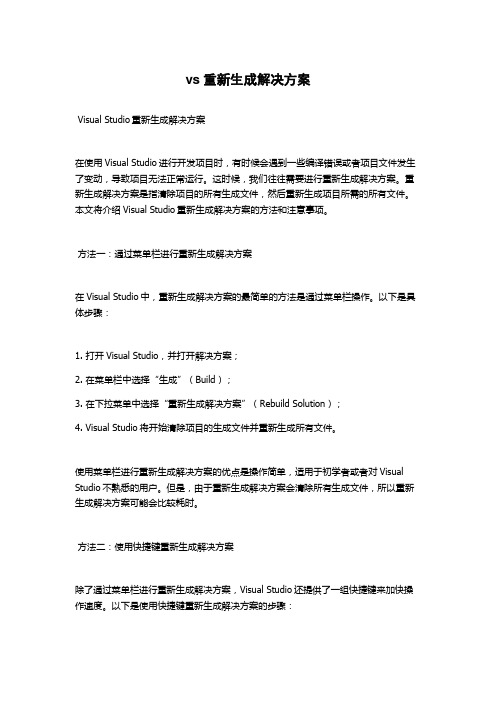 vs 重新生成解决方案

Visual Studio 重新生成解决方案

在使用 Visual Studio 进行开发项目时，有时候会遇到一些编译错误或者项目文件发生了变动，导致项目无法正常运行。这时候，我们往往需要进行重新生成解决方案。重新生成解决方案是指清除项目的所有生成文件，然后重新生成项目所需的所有文件。本文将介绍 Visual Studio 重新生成解决方案的方法和注意事项。

方法一：通过菜单栏进行重新生成解决方案

在 Visual Studio 中，重新生成解决方案的最简单的方法是通过菜单栏操作。以下是具体步骤：

1. 打开 Visual Studio，并打开解决方案；

2. 在菜单栏中选择“生成”（Build）；

3. 在下拉菜单中选择“重新生成解决方案”（Rebuild Solution）；

4. Visual Studio 将开始清除项目的生成文件并重新生成所有文件。

使用菜单栏进行重新生成解决方案的优点是操作简单，适用于初学者或者对 Visual Studio 不熟悉的用户。但是，由于重新生成解决方案会清除所有生成文件，所以重新生成解决方案可能会比较耗时。

方法二：使用快捷键重新生成解决方案

除了通过菜单栏进行重新生成解决方案，Visual Studio 还提供了一组快捷键来加快操作速度。以下是使用快捷键重新生成解决方案的步骤：